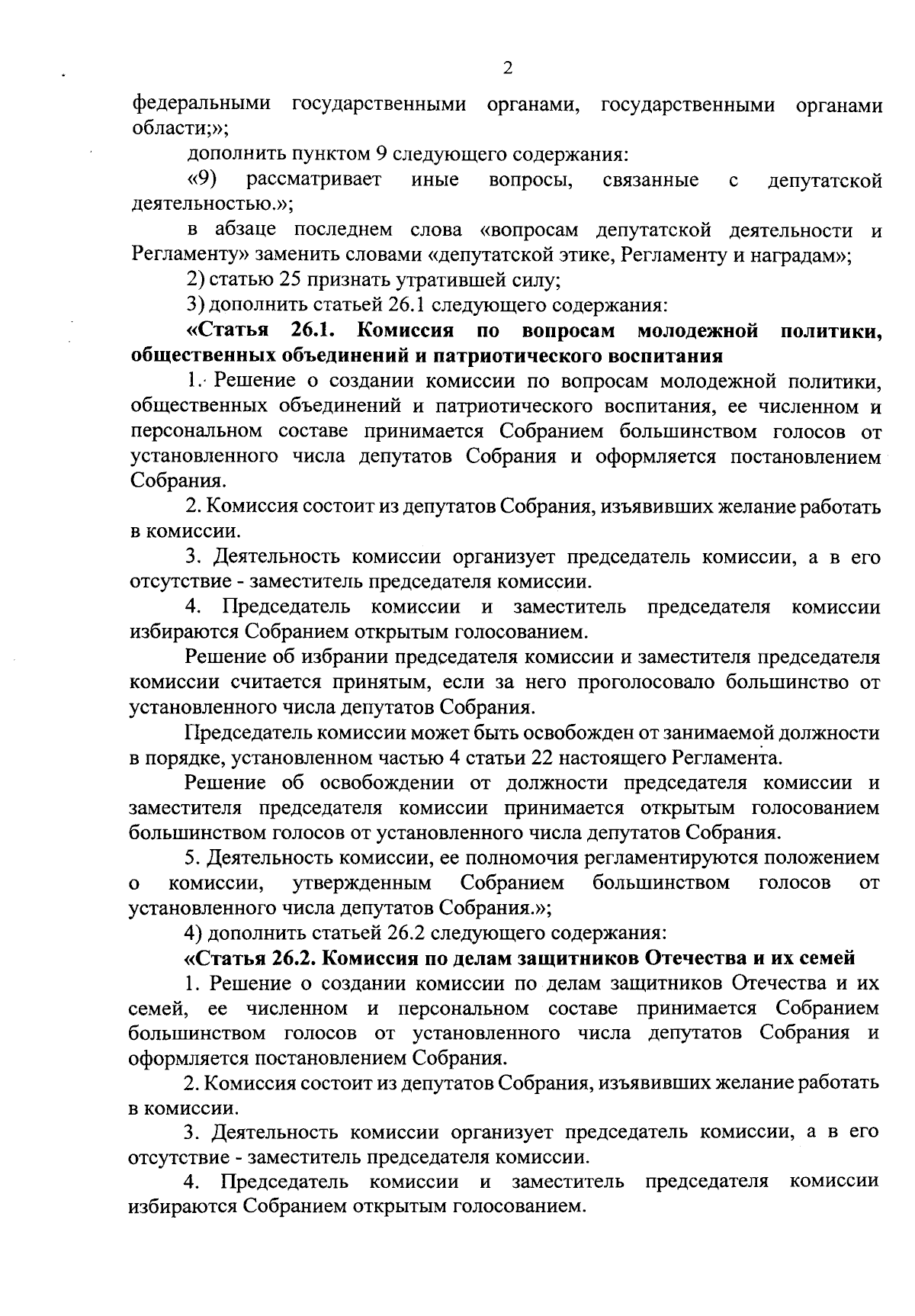 2

федеральными государственными органами, государственными органами области;»;

дополнить пунктом 9 следующего содержания:

«9) рассматривает иные вопросы, связанные с депутатской деятельностью.»;

в абзаце последнем слова «вопросам депутатской деятельности и Регламенту» заменить словами «депутатской этике, Регламенту и наградам»;

2) статью 25 признать утратившей силу;

3) дополнить статьей 26.1 следующего содержания:

«Статья 26.1. Комиссия по вопросам молодежной политики, общественных объединений и патриотического воспитания

1. Решение о создании комиссии по вопросам молодежной политики, общественных объединений и патриотического воспитания, ее численном и персональном составе принимается Собранием большинством голосов от установленного числа депутатов Собрания и оформляется постановлением Собрания.

2. Комиссия состоит из депутатов Собрания, изъявивших желание работать в комиссии.

3. Деятельность комиссии организует председатель комиссии, а в его отсутствие - заместитель председателя комиссии.

4. Председатель комиссии и заместитель председателя комиссии избираются Собранием открытым голосованием.

Решение об избрании председателя комиссии и заместителя председателя комиссии считается принятым, если за него проголосовало большинство от установленного числа депутатов Собрания.

Председатель комиссии может быть освобожден от занимаемой должности в порядке, установленном частью 4 статьи 22 настоящего Регламента.

Решение об освобождении от должности председателя комиссии и заместителя председателя комиссии принимается открытым голосованием большинством голосов от установленного числа депутатов Собрания.

5. Деятельность комиссии, ее полномочия регламентируются положением о комиссии, утвержденным Собранием большинством голосов от установленного числа депутатов Собрания.»;

4) дополнить статьей 26.2 следующего содержания:

«Статья 26.2. Комиссия по делам защитников Отечества и их семей

1. Решение о создании комиссии по делам защитников Отечества и их семей, ее численном и персональном составе принимается Собранием большинством голосов от установленного числа депутатов Собрания и оформляется постановлением Собрания.

2. Комиссия состоит из депутатов Собрания, изъявивших желание работать в комиссии.

3. Деятельность комиссии организует председатель комиссии, а в его отсутствие - заместитель председателя комиссии.

4. Председатель комиссии и заместитель председателя комиссии избираются Собранием открытым голосованием.